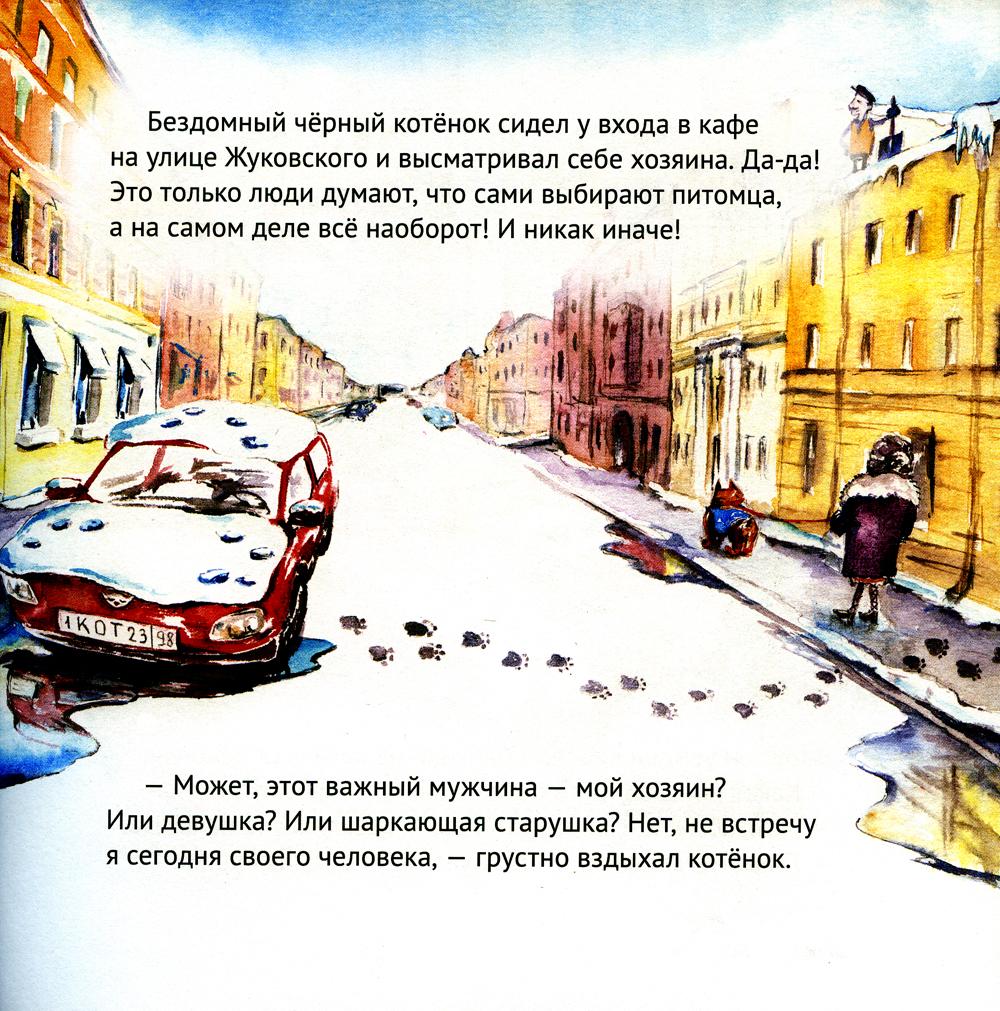 Бездомный чёрный котёнок сидел у входа в кафе на улице Жуковского и высматривал себе хозяина. Да-да! Это только люди думают, что сами выбирают питомца, а на самом деле всё наоборот! И никак иначе!

1КОТ23 98

— Может, этот важный мужчина — мой хозяин? Или девушка? Или шаркающая старушка? Нет, не встречу я сегодня своего человека, — грустно вздыхал котёнок.